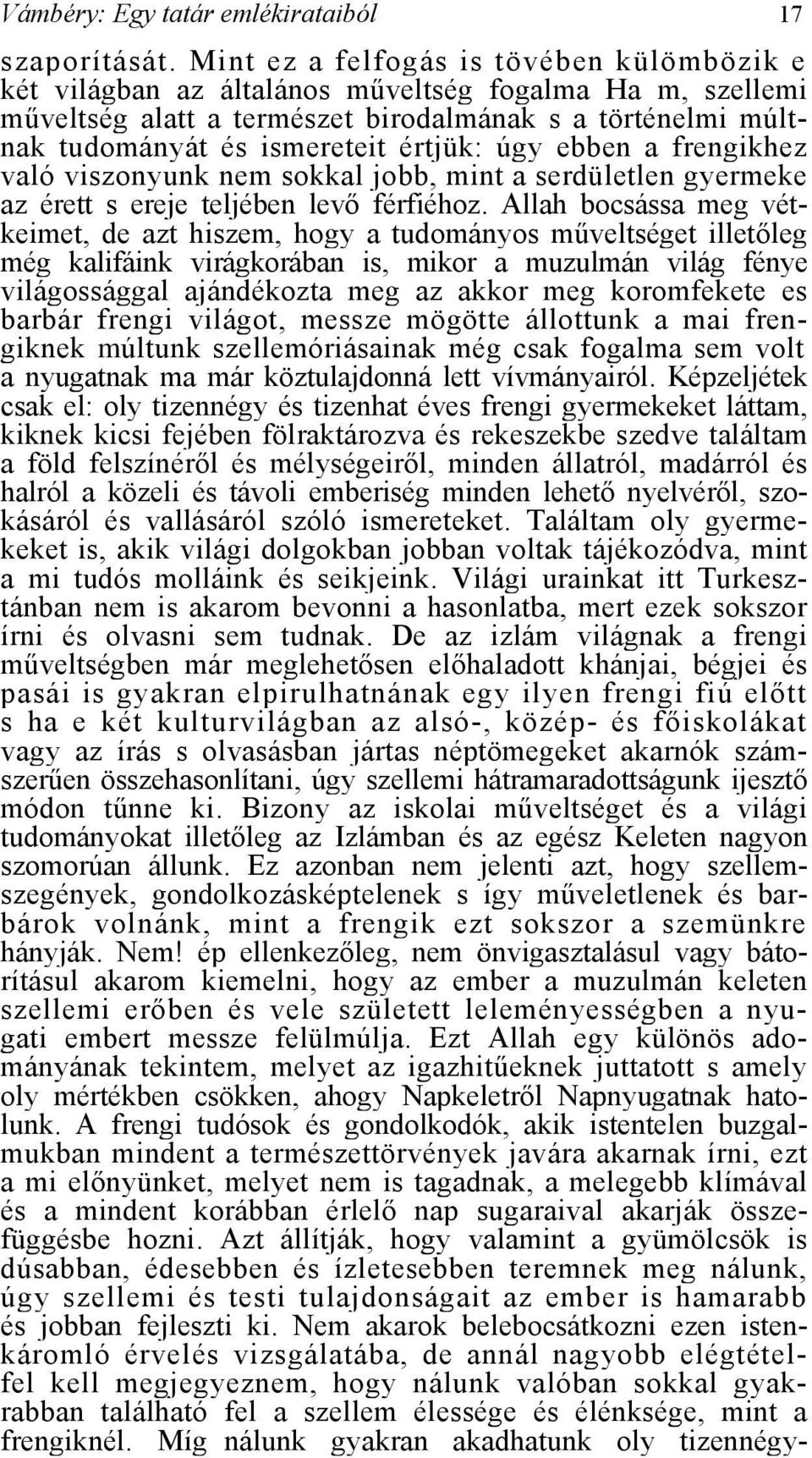 Vámbéry: Egy tatár emlékirataiból 17

szaporítását. Mint ez a felfogás is tövében külömbözik e két világban az általános műveltség fogalma Ha m, szellemi műveltség alatt a természet birodalmának s a történelmi múltnak tudományát és ismereteit értjük: úgy ebben a frengikhez való viszonyunk nem sokkal jobb, mint a serdületlen gyermeke az érett s ereje teljében levő férfiéhoz. Allah bocsássa meg vétkeimet, de azt hiszem, hogy a tudományos műveltséget illetőleg még kalifáink virágkorában is, mikor a muzulmán világ fénye világossággal ajándékozta meg az akkor meg koromfekete es barbár frengi világot, messze mögötte állottunk a mai frengiknek múltunk szellemóriásainak még csak fogalma sem volt a nyugatnak ma már köztulajdonná lett vívmányairól. Képzeljétek csak el: oly tizennégy és tizenhat éves frengi gyermekeket láttam, kiknek kicsi fejében fölraktározva és rekeszekbe szedve találtam a föld felszínéről és mélységeiről, minden állatról, madárról és halról a közeli és távoli emberiség minden lehető nyelvéről, szokásáról és vallásáról szóló ismereteket. Találtam oly gyermekeket is, akik világi dolgokban jobban voltak tájékozódva, mint a mi tudós molláink és seikjeink. Világi urainkat itt Turkesztánban nem is akarom bevonni a hasonlatba, mert ezek sokszor írni és olvasni sem tudnak. De az izlám világnak a frengi műveltségben már meglehetősen előhaladott khánjai, bégjei és pasái is gyakran elpirulhatnának egy ilyen frengi fiú előtt s ha e két kulturvilágban az alsó-, közép- és főiskolákat vagy az írás s olvasásban jártas néptömegeket akarnók számszerűen összehasonlítani, úgy szellemi hátramaradottságunk ijesztő módon tűnne ki. Bizony az iskolai műveltséget és a világi tudományokat illetőleg az Izlámban és az egész Keleten nagyon szomorúan állunk. Ez azonban nem jelenti azt, hogy szellemszegények, gondolkozásképtelenek s így műveletlenek és barbárok volnánk, mint a frengik ezt sokszor a szemünkre hányják. Nem! ép ellenkezőleg, nem önvigasztalásul vagy bátorításul akarom kiemelni, hogy az ember a muzulmán keleten szellemi erőben és vele született leleményességben a nyugati embert messze felülmúlja. Ezt Allah egy különös adományának tekintem, melyet az igazhitűeknek juttatott s amely oly mértékben csökken, ahogy Napkeletről Napnyugatnak hatolunk. A frengi tudósok és gondolkodók, akik istentelen buzgalmukban mindent a természettörvények javára akarnak írni, ezt a mi előnyünket, melyet nem is tagadnak, a melegebb klímával és a mindent korábban érlelő nap sugaraival akarják összefüggésbe hozni. Azt állítják, hogy valamint a gyümölcsök is dúsabban, édesebben és ízletesebben teremnek meg nálunk, úgy szellemi és testi tulajdonságait az ember is hamarabb és jobban fejleszti ki. Nem akarok belebocsátkozni ezen istenkáromló érvelés vizsgálatába, de annál nagyobb elégtétellel kell megjegyeznem, hogy nálunk valóban sokkal gyakrabban található fel a szellem élessége és élénksége, mint a frengiknél. Míg nálunk gyakran akadhatunk oly tizennégy-